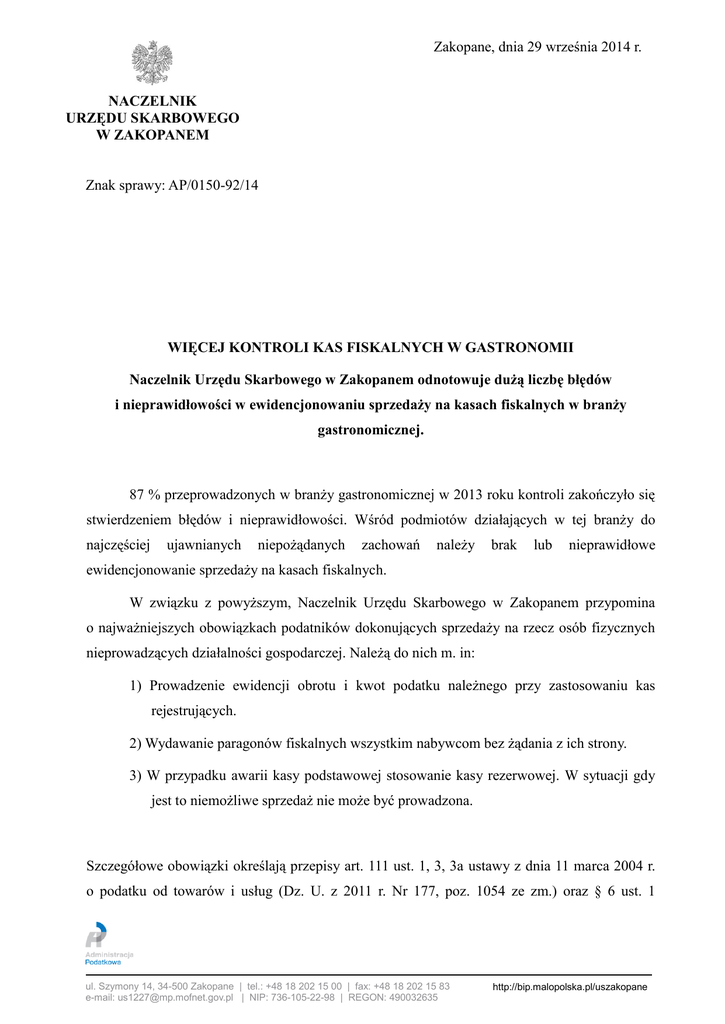 Zakopane, dnia 29 września 2014 r.

NACZELNIK
URZĘDU SKARBOWEGO
W ZAKOPANEM

Znak sprawy: AP/0150-92/14

WIĘCEJ KONTROLI KAS FISKALNYCH W GASTRONOMII

Naczelnik Urzędu Skarbowego w Zakopanem odnotowuje dużą liczbę błędów i nieprawidłowości w ewidencjonowaniu sprzedaży na kasach fiskalnych w branży gastronomicznej.

87 % przeprowadzonych w branży gastronomicznej w 2013 roku kontroli zakończyło się stwierdzeniem błędów i nieprawidłowości. Wśród podmiotów działających w tej branży do najczęściej ujawnianych niepożądanych zachowań należy brak lub nieprawidłowe ewidencjonowanie sprzedaży na kasach fiskalnych.

W związku z powyższym, Naczelnik Urzędu Skarbowego w Zakopanem przypomina o najważniejszych obowiązkach podatników dokonujących sprzedaży na rzecz osób fizycznych nieprowadzących działalności gospodarczej. Należą do nich m. in:

1) Prowadzenie ewidencji obrotu i kwot podatku należnego przy zastosowaniu kas rejestrujących.

2) Wydawanie paragonów fiskalnych wszystkim nabywcom bez żądania z ich strony.

3) W przypadku awarii kasy podstawowej stosowanie kasy rezerwowej. W sytuacji gdy jest to niemożliwe sprzedaż nie może być prowadzona.

Szczegółowe obowiązki określają przepisy art. 111 ust. 1, 3, 3a ustawy z dnia 11 marca 2004 r. o podatku od towarów i usług (Dz. U. z 2011 r. Nr 177, poz. 1054 ze zm.) oraz § 6 ust. 1

Administracja Podatkowa

ul. Szymony 14, 34-500 Zakopane | tel.: +48 18 202 15 00 | fax: +48 18 202 15 83
e-mail: us1227@mp.mofnet.gov.pl | NIP: 736-105-22-98 | REGON: 490032635
http://bip.malopolska.pl/uszakopane